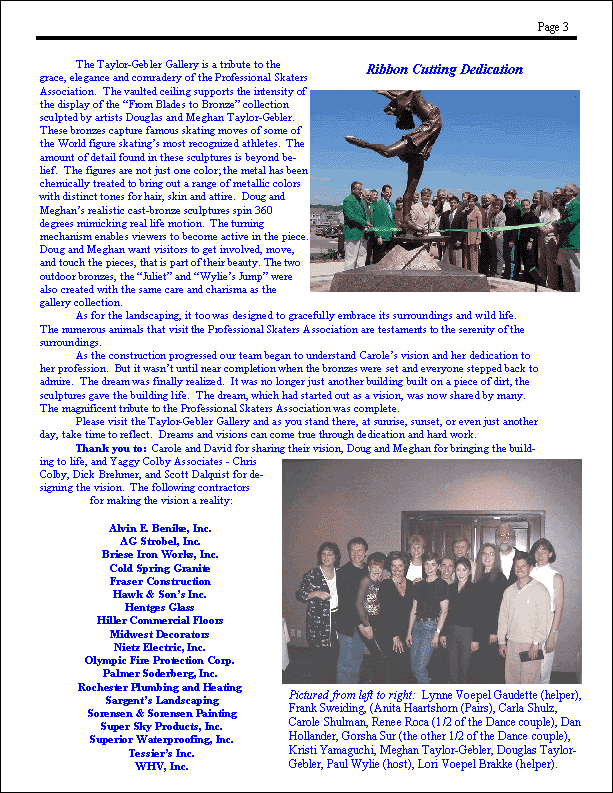 Page 3

Ribbon Cutting Dedication

The Taylor-Gebler Gallery is a tribute to the grace, elegance and comradery of the Professional Skaters Association. The vaulted ceiling supports the intensity of the display of the "From Blades to Bronze" collection sculpted by artists Douglas and Meghan Taylor-Gebler. These bronzes capture famous skating moves of some of the World figure skating's most recognized athletes. The amount of detail found in these sculptures is beyond belief. The figures are not just one color; the metal has been chemically treated to bring out a range of metallic colors with distinct tones for hair, skin and attire. Doug and Meghan's realistic cast-bronze sculptures spin 360 degrees mimicking real life motion. The turning mechanism enables viewers to become active in the piece. Doug and Meghan want visitors to get involved, move, and touch the pieces, that is part of their beauty. The two outdoor bronzes, the "Juliet" and "Wylie's Jump" were also created with the same care and charisma as the gallery collection.

As for the landscaping, it too was designed to gracefully embrace its surroundings and wild life. The numerous animals that visit the Professional Skaters Association are testaments to the serenity of the surroundings.

As the construction progressed our team began to understand Carole's vision and her dedication to her profession. But it wasn't until near completion when the bronzes were set and everyone stepped back to admire. The dream was finally realized. It was no longer just another building built on a piece of dirt, the sculptures gave the building life. The dream, which had started out as a vision, was now shared by many. The magnificent tribute to the Professional Skaters Association was complete.

Please visit the Taylor-Gebler Gallery and as you stand there, at sunrise, sunset, or even just another day, take time to reflect. Dreams and visions can come true through dedication and hard work.

Thank you to: Carole and David for sharing their vision, Doug and Meghan for bringing the building to life, and Yaggy Colby Associates - Chris Colby, Dick Brehmer, and Scott Dalquist for designing the vision. The following contractors for making the vision a reality:

Alvin E. Benike, Inc.
AG Strobel, Inc.
Briese Iron Works, Inc.
Cold Spring Granite
Fraser Construction
Hawk & Son's Inc.
Hentges Glass
Hiller Commercial Floors
Midwest Decorators
Nietz Electric, Inc.
Olympic Fire Protection Corp.
Palmer Soderberg, Inc.
Rochester Plumbing and Heating
Sargent's Landscaping
Sorensen & Sorensen Painting
Super Sky Products, Inc.
Superior Waterproofing, Inc.
Tessier's Inc.
WHV, Inc.

Pictured from left to right: Lynne Voepel Gaudette (helper), Frank Sweiding, (Anita Haartshorn (Pairs), Carla Shulz, Carole Shulman, Renee Roca (1/2 of the Dance couple), Dan Hollander, Gorsha Sur (the other 1/2 of the Dance couple), Kristi Yamaguchi, Meghan Taylor-Gebler, Douglas Taylor-Gebler, Paul Wylie (host), Lori Voepel Brakke (helper).